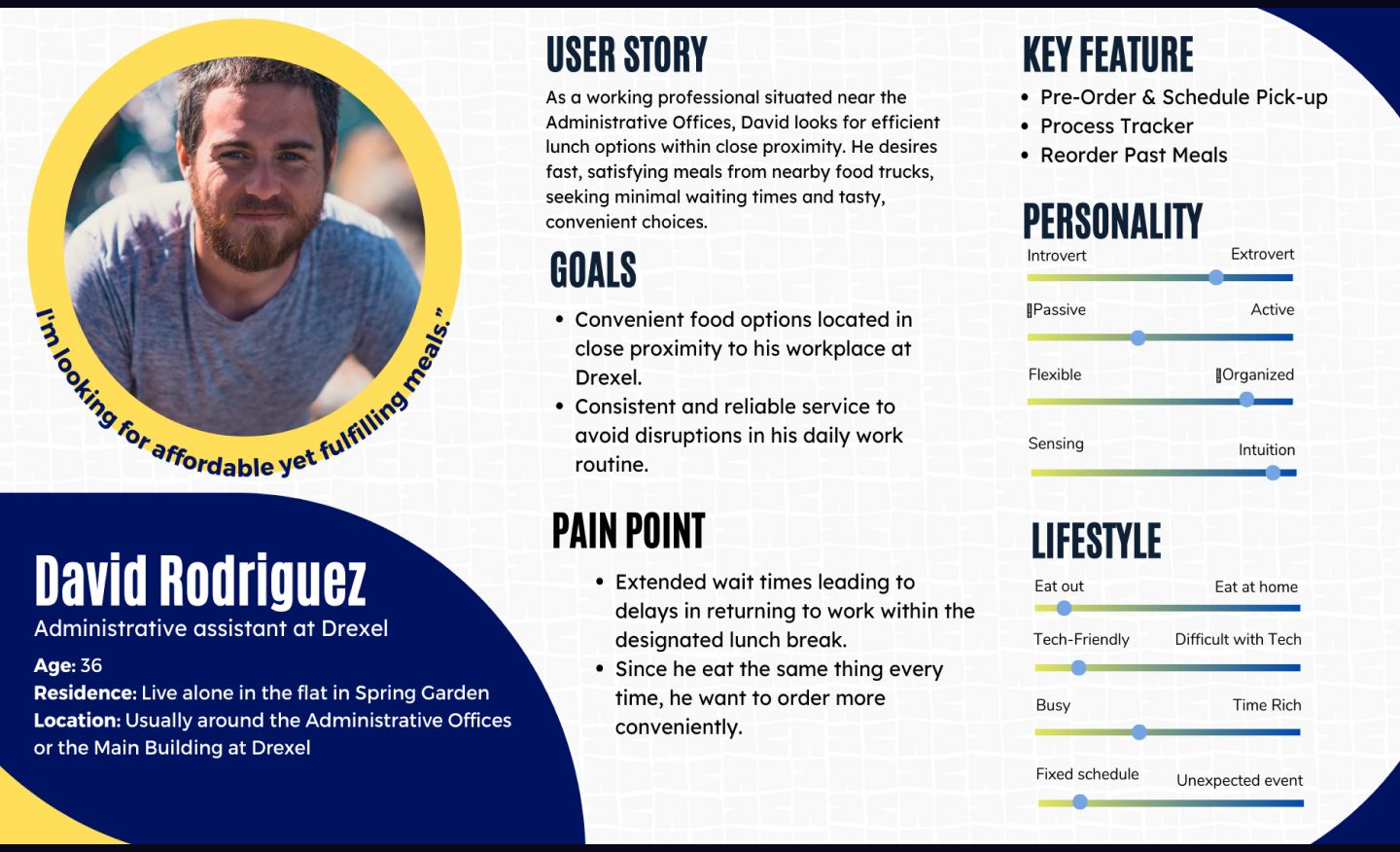 I'm looking for affordable yet fulfilling meals."

David Rodriguez
Administrative assistant at Drexel

Age: 36
Residence: Live alone in the flat in Spring Garden
Location: Usually around the Administrative Offices or the Main Building at Drexel

USER STORY
As a working professional situated near the Administrative Offices, David looks for efficient lunch options within close proximity. He desires fast, satisfying meals from nearby food trucks, seeking minimal waiting times and tasty, convenient choices.

GOALS
• Convenient food options located in close proximity to his workplace at Drexel.
• Consistent and reliable service to avoid disruptions in his daily work routine.

PAIN POINT
• Extended wait times leading to delays in returning to work within the designated lunch break.
• Since he eat the same thing every time, he want to order more conveniently.

KEY FEATURE
• Pre-Order & Schedule Pick-up
• Process Tracker
• Reorder Past Meals

PERSONALITY
Introvert Extrovert
Passive Active
Flexible Organized
Sensing Intuition

LIFESTYLE
Eat out Eat at home
Tech-Friendly Difficult with Tech
Busy Time Rich
Fixed schedule Unexpected event